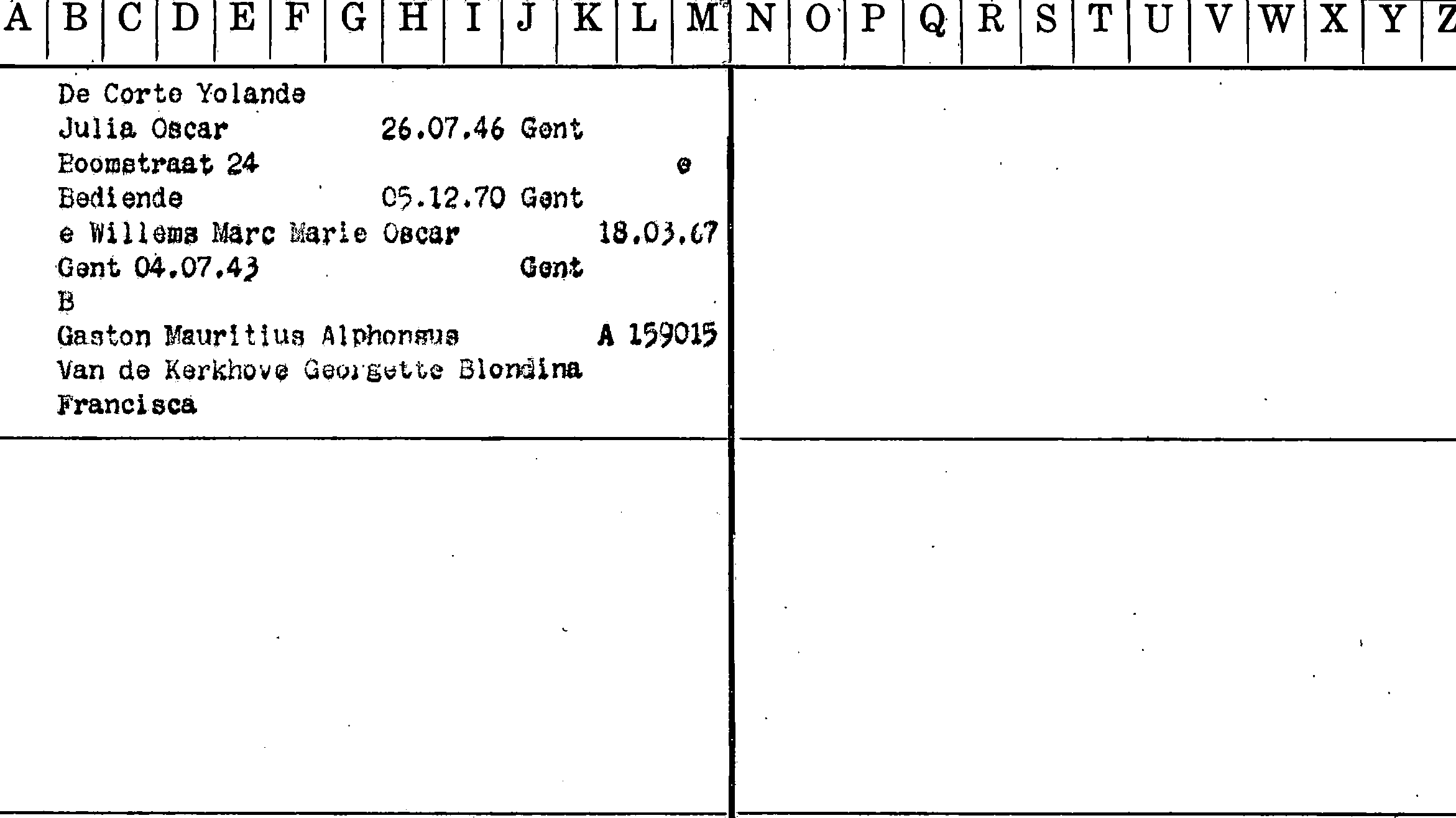 A B C D E F G H I J K L M N O P Q R S T U V W X Y Z

De Corte Yolande
Julia Oscar 26.07.46 Gent
Boomstraat 24 e
Bediende 05.12.70 Gent
e Willems Marc Marie Oscar 18.03.67
Gent 04.07.43 Gent
B
Gaston Mauritius Alphonsus A 159015
Van de Kerkhove Georgette Blondina
Francisca